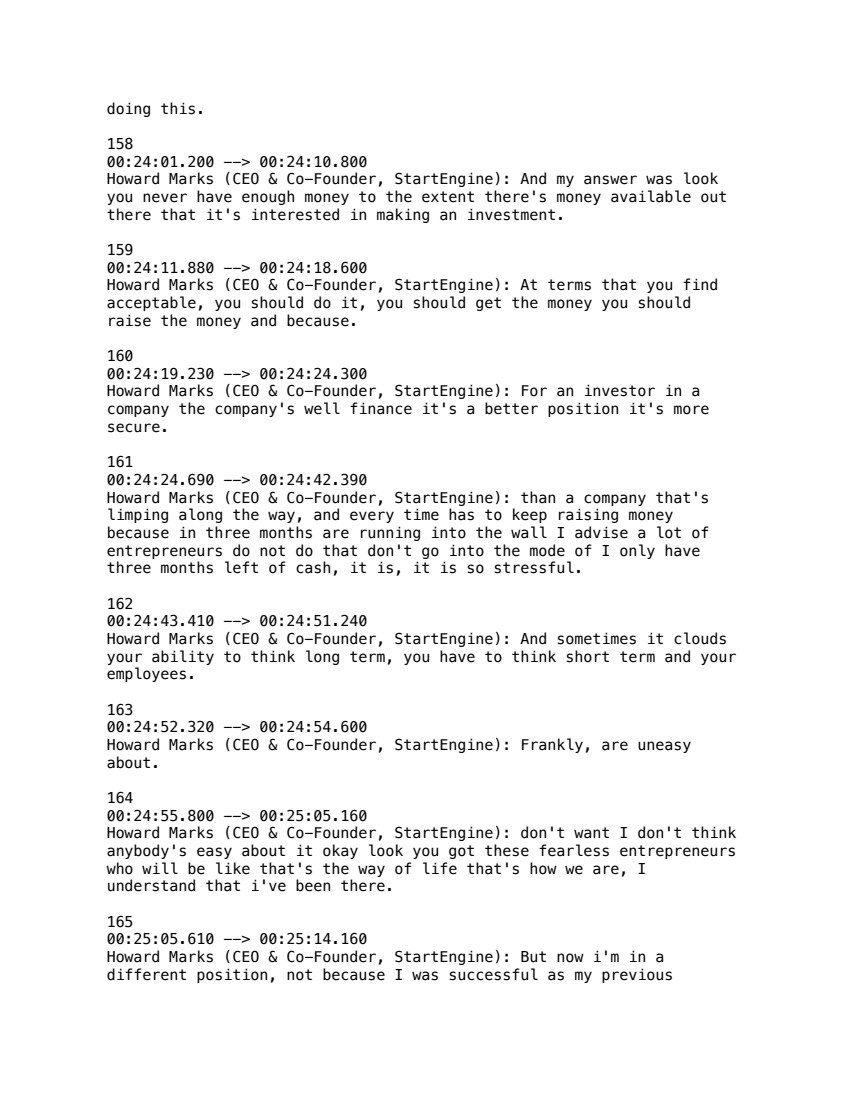 doing this.

158
00:24:01.200 --> 00:24:10.800
Howard Marks (CEO & Co-Founder, StartEngine): And my answer was look you never have enough money to the extent there's money available out there that it's interested in making an investment.

159
00:24:11.880 --> 00:24:18.600
Howard Marks (CEO & Co-Founder, StartEngine): At terms that you find acceptable, you should do it, you should get the money you should raise the money and because.

160
00:24:19.230 --> 00:24:24.300
Howard Marks (CEO & Co-Founder, StartEngine): For an investor in a company the company's well finance it's a better position it's more secure.

161
00:24:24.690 --> 00:24:42.390
Howard Marks (CEO & Co-Founder, StartEngine): than a company that's limping along the way, and every time has to keep raising money because in three months are running into the wall I advise a lot of entrepreneurs do not do that don't go into the mode of I only have three months left of cash, it is, it is so stressful.

162
00:24:43.410 --> 00:24:51.240
Howard Marks (CEO & Co-Founder, StartEngine): And sometimes it clouds your ability to think long term, you have to think short term and your employees.

163
00:24:52.320 --> 00:24:54.600
Howard Marks (CEO & Co-Founder, StartEngine): Frankly, are uneasy about.

164
00:24:55.800 --> 00:25:05.160
Howard Marks (CEO & Co-Founder, StartEngine): don't want I don't think anybody's easy about it okay look you got these fearless entrepreneurs who will be like that's the way of life that's how we are, I understand that i've been there.

165
00:25:05.610 --> 00:25:14.160
Howard Marks (CEO & Co-Founder, StartEngine): But now i'm in a different position, not because I was successful as my previous